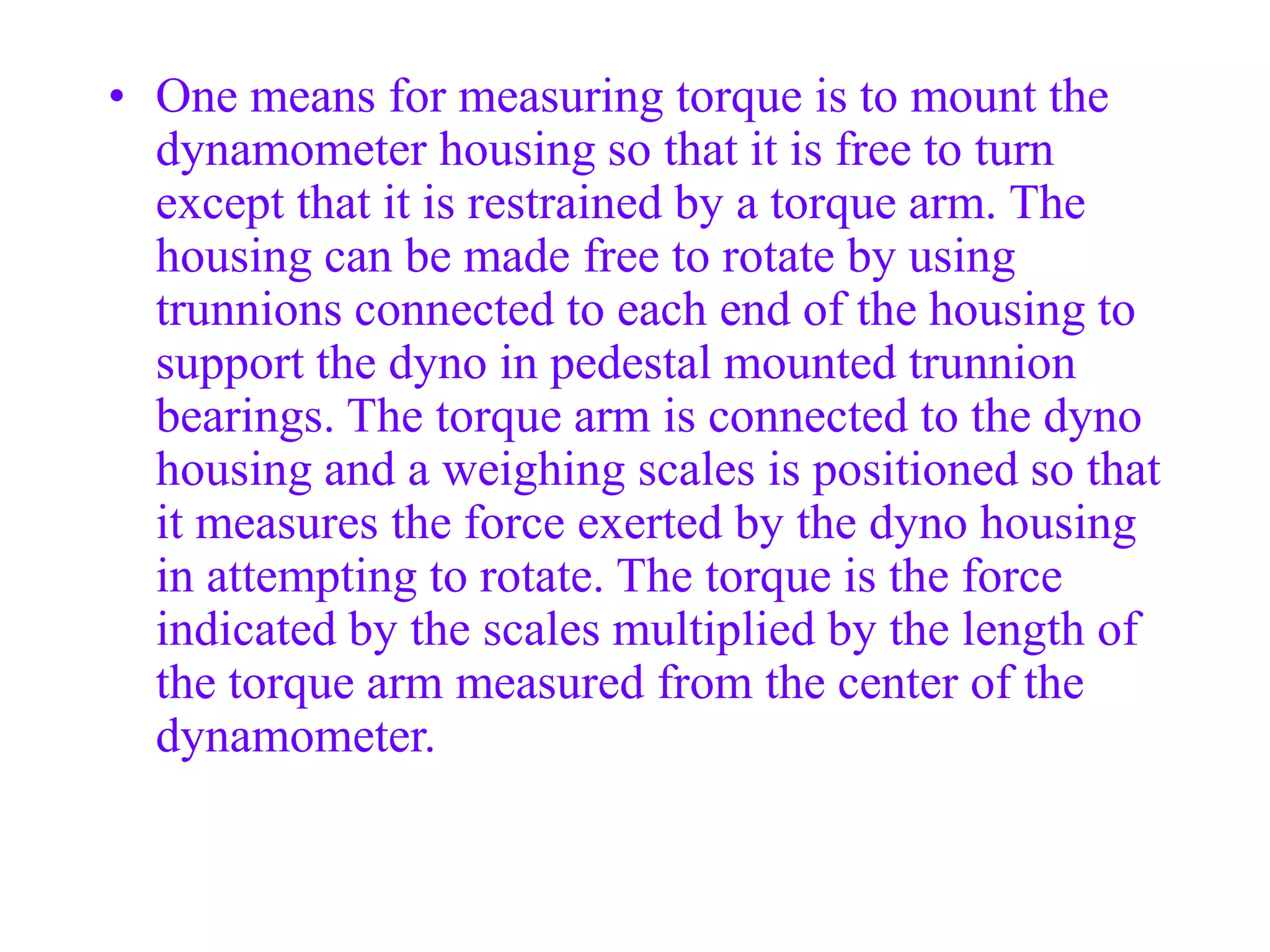 • One means for measuring torque is to mount the dynamometer housing so that it is free to turn except that it is restrained by a torque arm. The housing can be made free to rotate by using trunnions connected to each end of the housing to support the dyno in pedestal mounted trunnion bearings. The torque arm is connected to the dyno housing and a weighing scales is positioned so that it measures the force exerted by the dyno housing in attempting to rotate. The torque is the force indicated by the scales multiplied by the length of the torque arm measured from the center of the dynamometer.